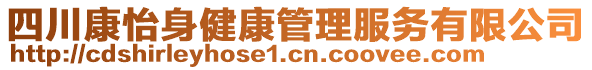 四川康怡身健康管理服务有限公司
http://cdshirleyhose1.cn.coovee.com